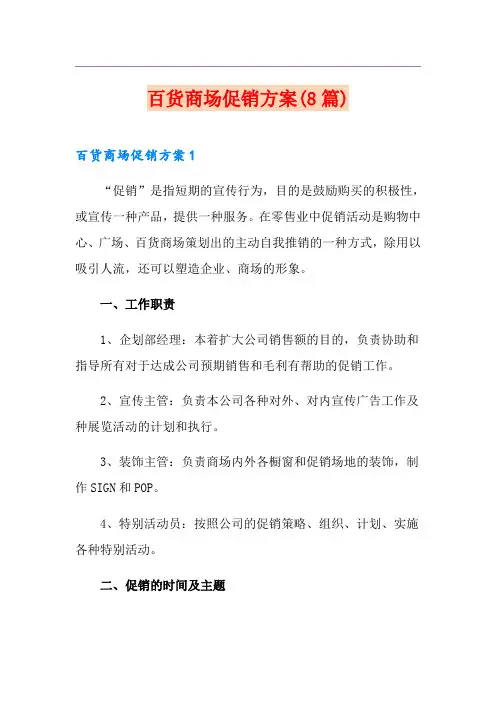 百货商场促销方案(8篇)

百货商场促销方案1

“促销”是指短期的宣传行为，目的是鼓励购买的积极性，或宣传一种产品，提供一种服务。在零售业中促销活动是购物中心、广场、百货商场策划出的主动自我推销的一种方式，除用以吸引人流，还可以塑造企业、商场的形象。

一、工作职责

1、企划部经理：本着扩大公司销售额的目的，负责协助和指导所有对于达成公司预期销售和毛利有帮助的促销工作。

2、宣传主管：负责本公司各种对外、对内宣传广告工作及种展览活动的计划和执行。

3、装饰主管：负责商场内外各橱窗和促销场地的装饰，制作SIGN和POP。

4、特别活动员：按照公司的促销策略、组织、计划、实施各种特别活动。

二、促销的时间及主题